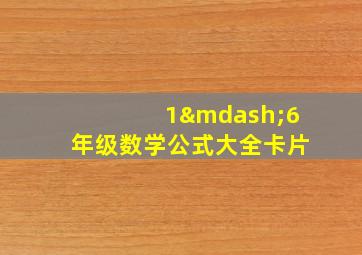 1&mdash;6
年级数学公式大全卡片